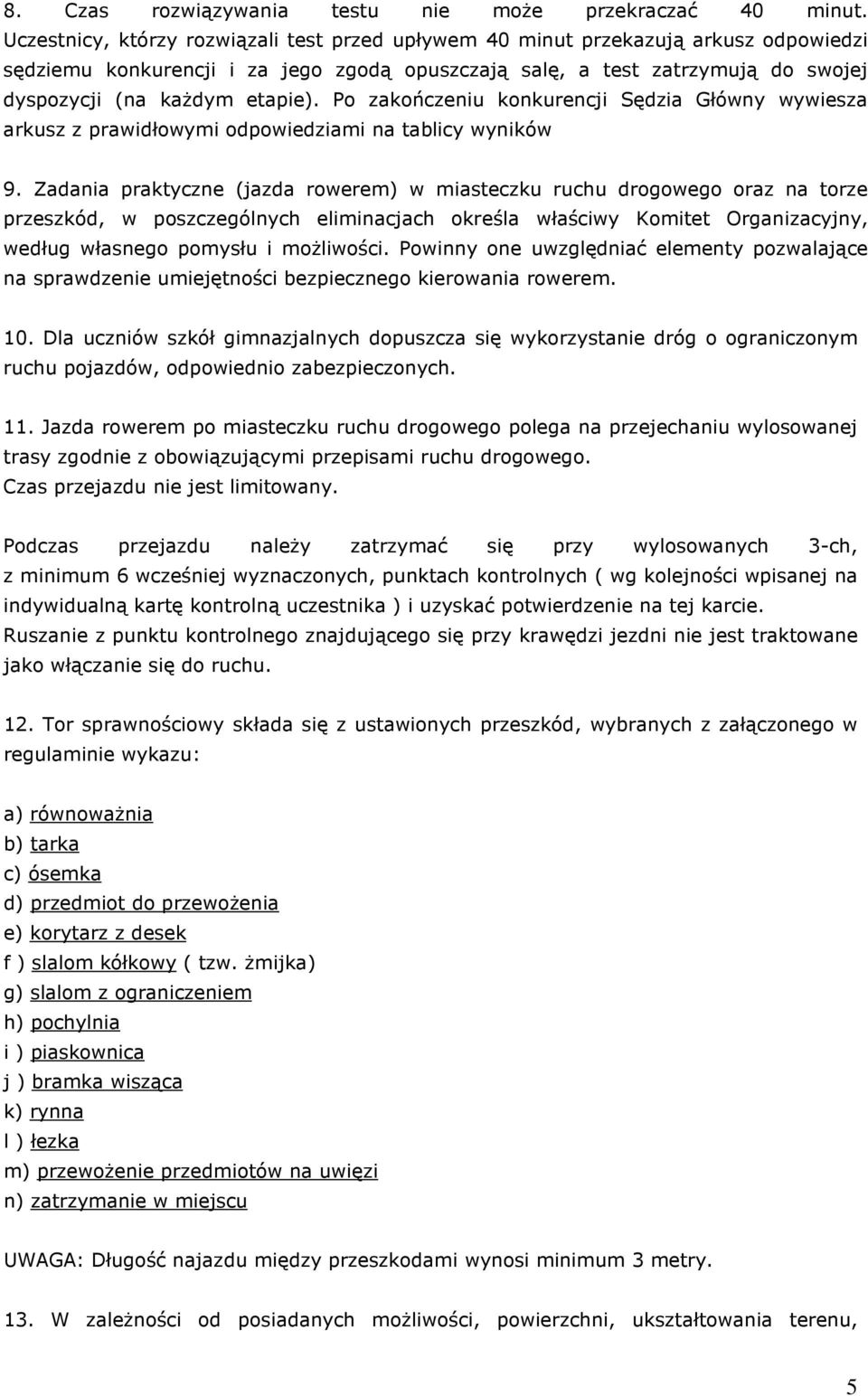 8. Czas rozwiązywania testu nie może przekraczać 40 minut. Uczestnicy, którzy rozwiązali test przed upływem 40 minut przekazują arkusz odpowiedzi sędziemu konkurencji i za jego zgodą opuszczają salę, a test zatrzymują do swojej dyspozycji (na każdym etapie). Po zakończeniu konkurencji Sędzia Główny wywiesza arkusz z prawidłowymi odpowiedziami na tablicy wyników

9. Zadania praktyczne (jazda rowerem) w miasteczku ruchu drogowego oraz na torze przeszkód, w poszczególnych eliminacjach określa właściwy Komitet Organizacyjny, według własnego pomysłu i możliwości. Powinny one uwzględniać elementy pozwalające na sprawdzenie umiejętności bezpiecznego kierowania rowerem.

10. Dla uczniów szkół gimnazjalnych dopuszcza się wykorzystanie dróg o ograniczonym ruchu pojazdów, odpowiednio zabezpieczonych.

11. Jazda rowerem po miasteczku ruchu drogowego polega na przejechaniu wylosowanej trasy zgodnie z obowiązującymi przepisami ruchu drogowego.
Czas przejazdu nie jest limitowany.

Podczas przejazdu należy zatrzymać się przy wylosowanych 3-ch, z minimum 6 wcześniej wyznaczonych, punktach kontrolnych ( wg kolejności wpisanej na indywidualną kartę kontrolną uczestnika ) i uzyskać potwierdzenie na tej karcie.
Ruszanie z punktu kontrolnego znajdującego się przy krawędzi jezdni nie jest traktowane jako włączanie się do ruchu.

12. Tor sprawnościowy składa się z ustawionych przeszkód, wybranych z załączonego w regulaminie wykazu:

a) równoważnia
b) tarka
c) ósemka
d) przedmiot do przewożenia
e) korytarz z desek
f ) slalom kółkowy ( tzw. żmijka)
g) slalom z ograniczeniem
h) pochylnia
i ) piaskownica
j ) bramka wisząca
k) rynna
l ) łezka
m) przewożenie przedmiotów na uwięzi
n) zatrzymanie w miejscu

UWAGA: Długość najazdu między przeszkodami wynosi minimum 3 metry.

13. W zależności od posiadanych możliwości, powierzchni, ukształtowania terenu,

5